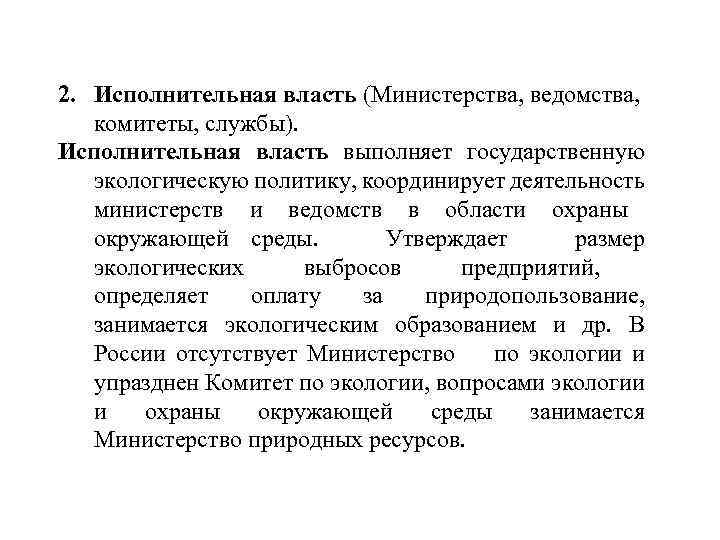 2. Исполнительная власть (Министерства, ведомства, комитеты, службы).

Исполнительная власть выполняет государственную экологическую политику, координирует деятельность министерств и ведомств в области охраны окружающей среды. Утверждает размер экологических выбросов предприятий, определяет оплату за природопользование, занимается экологическим образованием и др. В России отсутствует Министерство по экологии и упразднен Комитет по экологии, вопросами экологии и охраны окружающей среды занимается Министерство природных ресурсов.